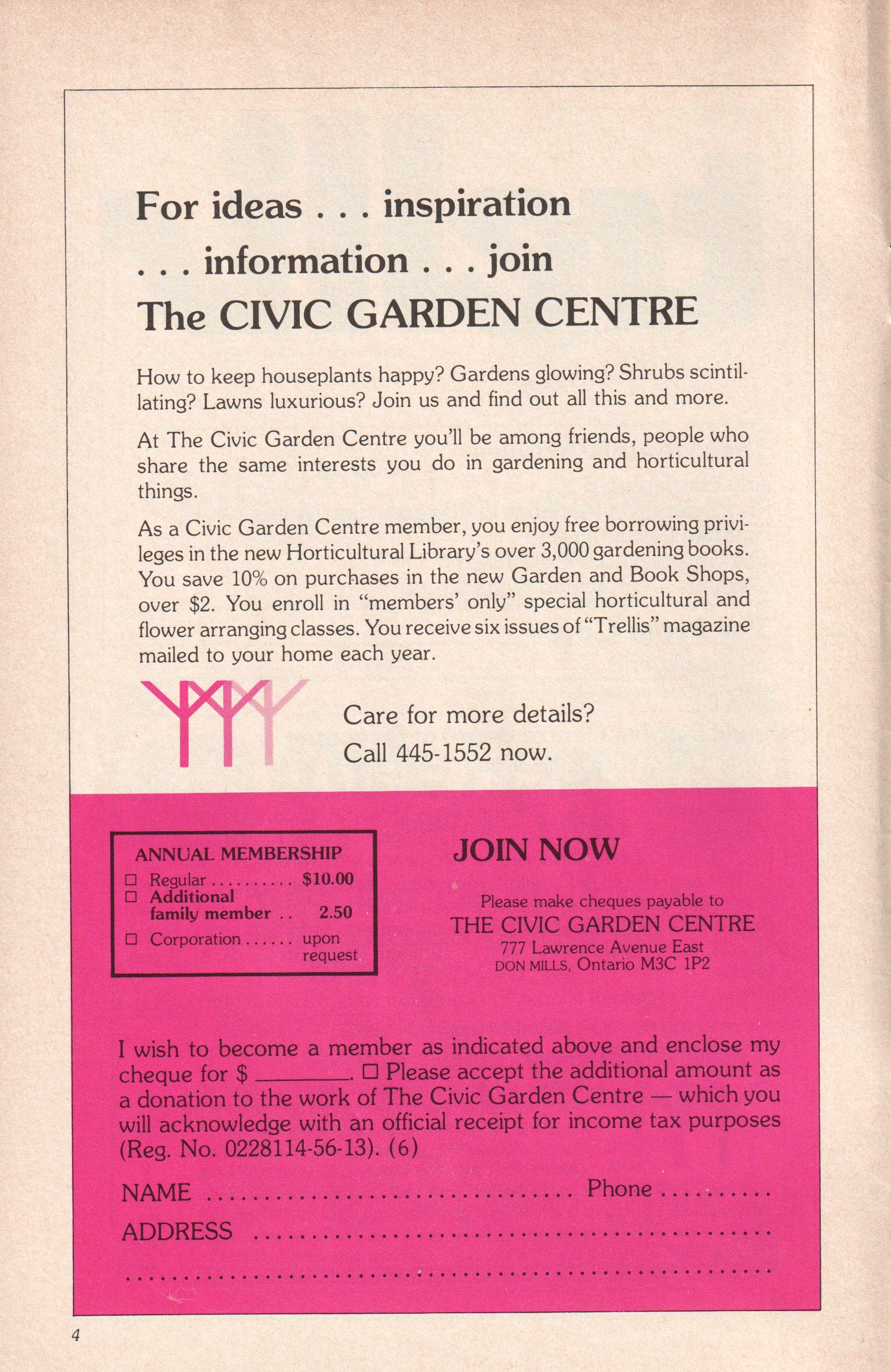 For ideas . . . inspiration
. . . information . . . join
The CIVIC GARDEN CENTRE

How to keep houseplants happy? Gardens glowing? Shrubs scintillating? Lawns luxurious? Join us and find out all this and more.

At The Civic Garden Centre you'll be among friends, people who share the same interests you do in gardening and horticultural things.

As a Civic Garden Centre member, you enjoy free borrowing privileges in the new Horticultural Library's over 3,000 gardening books. You save 10% on purchases in the new Garden and Book Shops, over $2. You enroll in "members' only" special horticultural and flower arranging classes. You receive six issues of "Trellis" magazine mailed to your home each year.

Care for more details?
Call 445-1552 now.

ANNUAL MEMBERSHIP
☐ Regular $10.00
☐ Additional family member 2.50
☐ Corporation upon request

JOIN NOW

Please make cheques payable to
THE CIVIC GARDEN CENTRE
777 Lawrence Avenue East
DON MILLS, Ontario M3C 1P2

I wish to become a member as indicated above and enclose my cheque for $ ____. ☐ Please accept the additional amount as a donation to the work of The Civic Garden Centre — which you will acknowledge with an official receipt for income tax purposes (Reg. No. 0228114-56-13). (6)

NAME ____ Phone ____
ADDRESS ____
____

4